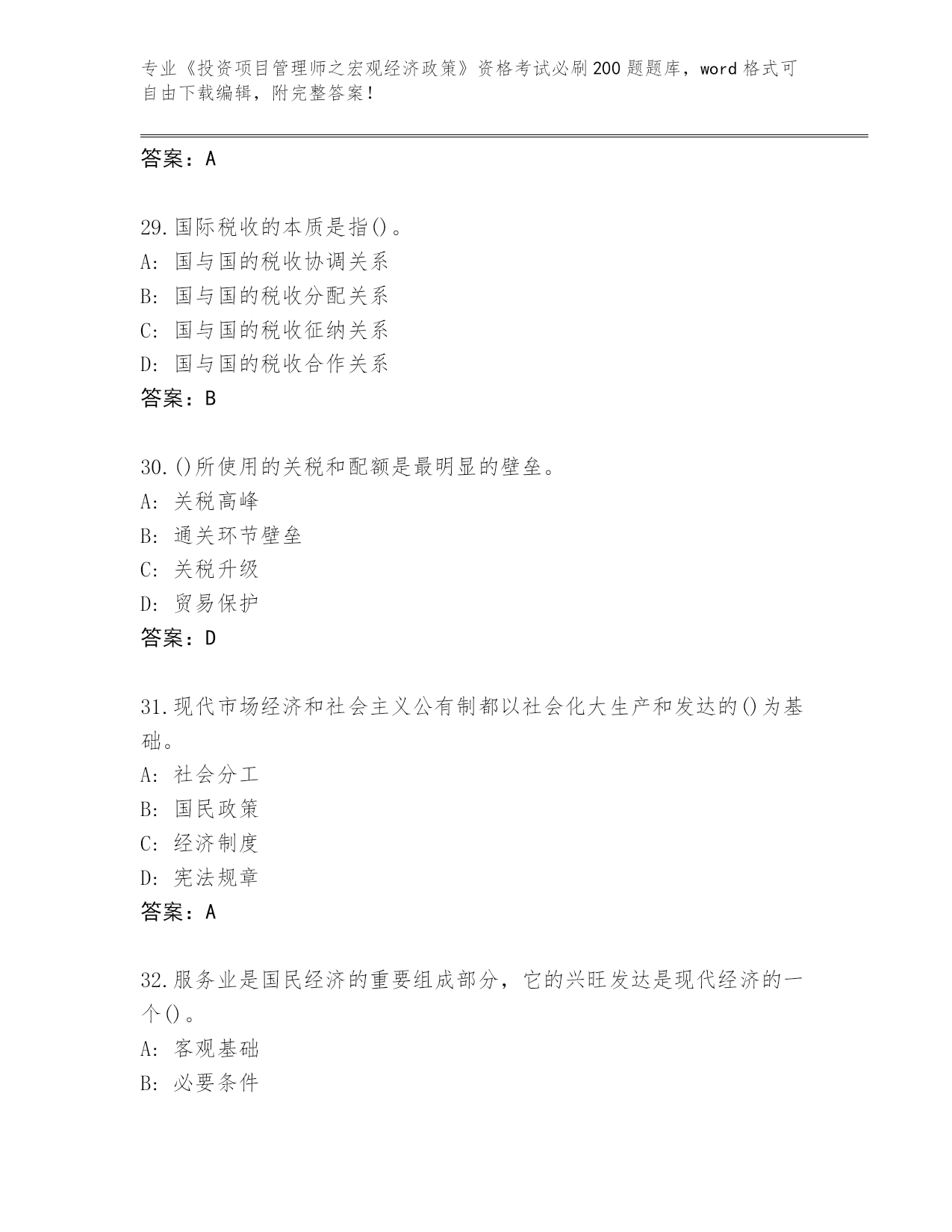 专业《投资项目管理师之宏观经济政策》资格考试必刷200题题库，word格式可自由下载编辑，附完整答案！

答案：A

29.国际税收的本质是指()。
A: 国与国的税收协调关系
B: 国与国的税收分配关系
C: 国与国的税收征纳关系
D: 国与国的税收合作关系
答案：B

30.()所使用的关税和配额是最明显的壁垒。
A: 关税高峰
B: 通关环节壁垒
C: 关税升级
D: 贸易保护
答案：D

31.现代市场经济和社会主义公有制都以社会化大生产和发达的()为基础。
A: 社会分工
B: 国民政策
C: 经济制度
D: 宪法规章
答案：A

32.服务业是国民经济的重要组成部分，它的兴旺发达是现代经济的一个()。
A: 客观基础
B: 必要条件